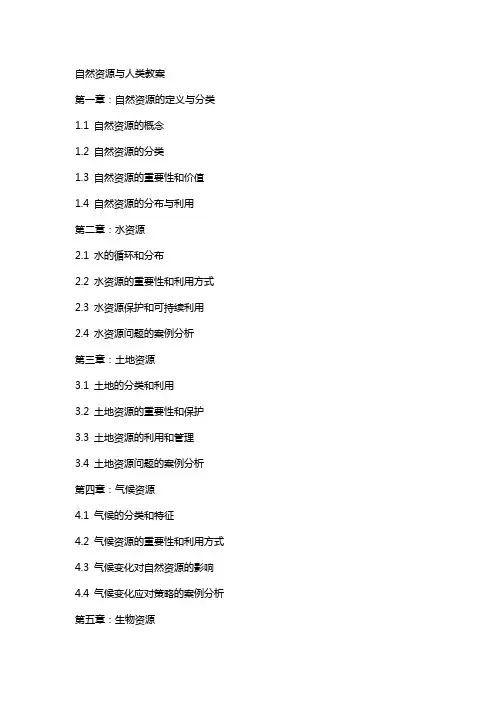 自然资源与人类教案

第一章：自然资源的定义与分类

1.1 自然资源的概念

1.2 自然资源的分类

1.3 自然资源的重要性和价值

1.4 自然资源的分布与利用

第二章：水资源

2.1 水的循环和分布

2.2 水资源的重要性和利用方式

2.3 水资源保护和可持续利用

2.4 水资源问题的案例分析

第三章：土地资源

3.1 土地的分类和利用

3.2 土地资源的重要性和保护

3.3 土地资源的利用和管理

3.4 土地资源问题的案例分析

第四章：气候资源

4.1 气候的分类和特征

4.2 气候资源的重要性和利用方式

4.3 气候变化对自然资源的影响

4.4 气候变化应对策略的案例分析

第五章：生物资源